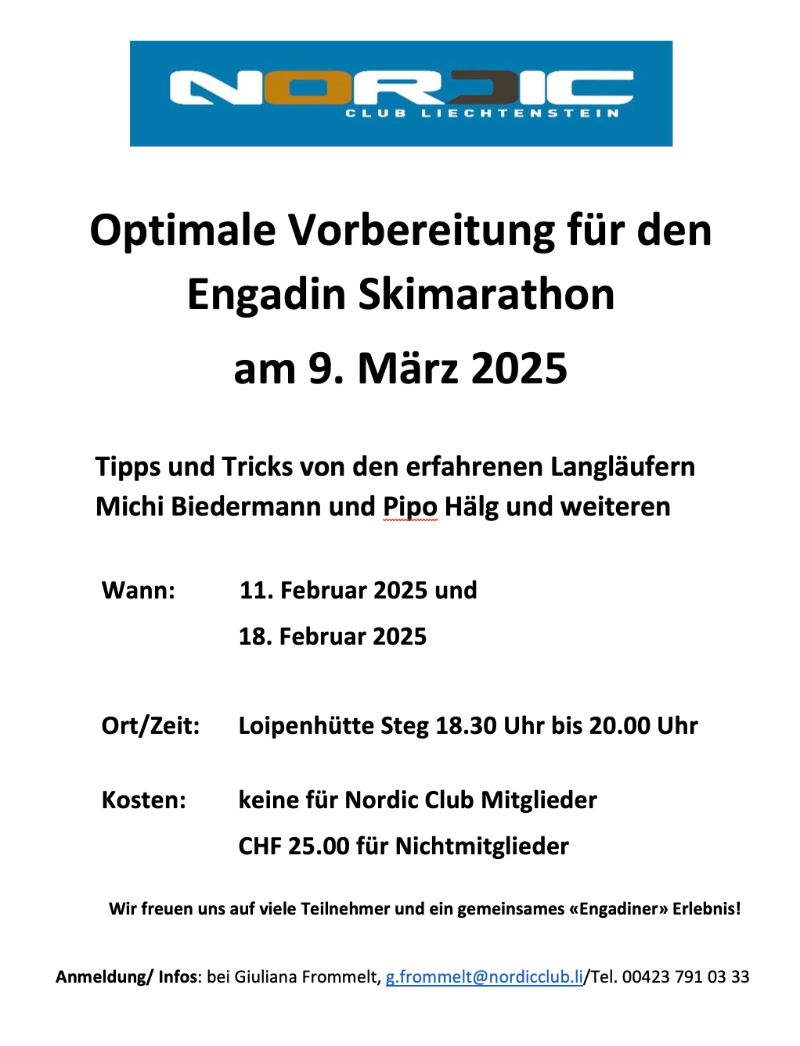 NORDIC
CLUB LIECHTENSTEIN

Optimale Vorbereitung für den Engadin Skimarathon

am 9. März 2025

Tipps und Tricks von den erfahrenen Langläufern Michi Biedermann und Pipo Hälg und weiteren

Wann: 11. Februar 2025 und
18. Februar 2025

Ort/Zeit: Loipenhütte Steg 18.30 Uhr bis 20.00 Uhr

Kosten: keine für Nordic Club Mitglieder
CHF 25.00 für Nichtmitglieder

Wir freuen uns auf viele Teilnehmer und ein gemeinsames «Engadiner» Erlebnis!

Anmeldung/ Infos: bei Giuliana Frommelt, g.frommelt@nordicclub.li/Tel. 00423 791 03 33